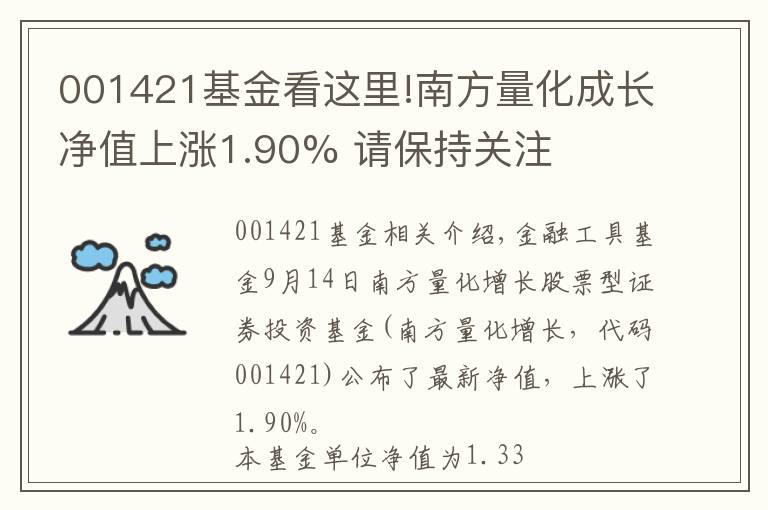 001421基金看这里!南方量化成长净值上涨1.90% 请保持关注

001421基金相关介绍，金融工具基金9月14日南方量化增长股票型证券投资基金(南方量化增长，代码001421)公布了最新净值，上涨了1.90%。
本基金单位净值为1.33